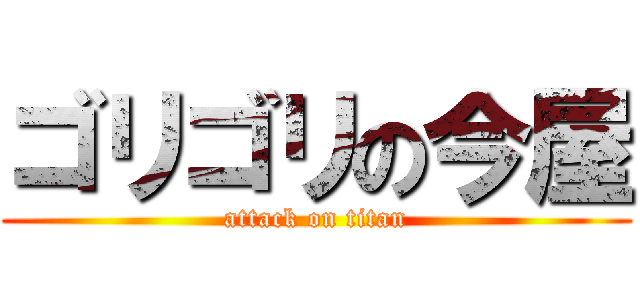 ゴリゴリの今屋
attack on titan